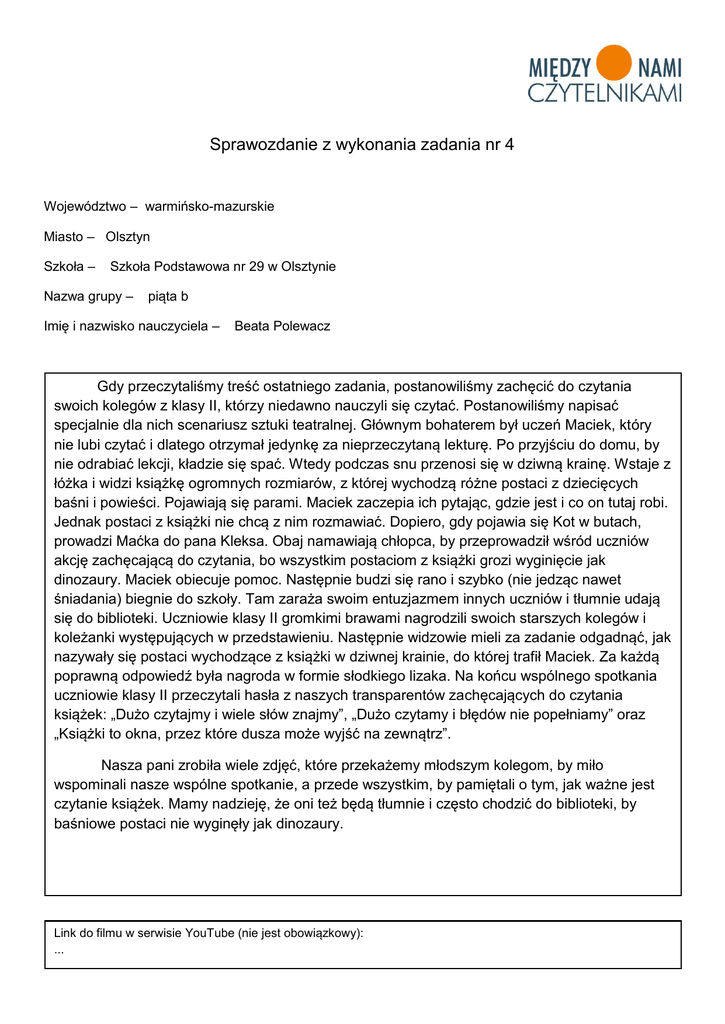 MIĘDZY NAMI CZYTELNIKAMI

Sprawozdanie z wykonania zadania nr 4

Województwo – warmińsko-mazurskie

Miasto – Olsztyn

Szkoła – Szkoła Podstawowa nr 29 w Olsztynie

Nazwa grupy – piąta b

Imię i nazwisko nauczyciela – Beata Polewacz

Gdy przeczytaliśmy treść ostatniego zadania, postanowiliśmy zachęcić do czytania swoich kolegów z klasy II, którzy niedawno nauczyli się czytać. Postanowiliśmy napisać specjalnie dla nich scenariusz sztuki teatralnej. Głównym bohaterem był uczeń Maciek, który nie lubi czytać i dlatego otrzymał jedynkę za nieprzeczytaną lekturę. Po przyjściu do domu, by nie odrabiać lekcji, kładzie się spać. Wtedy podczas snu przenosi się w dziwną krainę. Wstaje z łóżka i widzi książkę ogromnych rozmiarów, z której wychodzą różne postaci z dziecięcych baśni i powieści. Pojawiają się parami. Maciek zaczepia ich pytając, gdzie jest i co on tutaj robi. Jednak postaci z książki nie chcą z nim rozmawiać. Dopiero, gdy pojawia się Kot w butach, prowadzi Maćka do pana Kleksa. Obaj namawiają chłopca, by przeprowadził wśród uczniów akcję zachęcającą do czytania, bo wszystkim postaciom z książki grozi wyginięcie jak dinozaury. Maciek obiecuje pomoc. Następnie budzi się rano i szybko (nie jedząc nawet śniadania) biegnie do szkoły. Tam zaraża swoim entuzjazmem innych uczniów i tłumnie udają się do biblioteki. Uczniowie klasy II gromkimi brawami nagrodzili swoich starszych kolegów i koleżanki występujących w przedstawieniu. Następnie widzowie mieli za zadanie odgadnąć, jak nazywały się postaci wychodzące z książki w dziwnej krainie, do której trafił Maciek. Za każdą poprawną odpowiedź była nagroda w formie słodkiego lizaka. Na końcu wspólnego spotkania uczniowie klasy II przeczytali hasła z naszych transparentów zachęcających do czytania książek: „Dużo czytajmy i wiele słów znajmy”, „Dużo czytamy i błędów nie popełniamy” oraz „Książki to okna, przez które dusza może wyjść na zewnątrz”.

Nasza pani zrobiła wiele zdjęć, które przekażemy młodszym kolegom, by miło wspominali nasze wspólne spotkanie, a przede wszystkim, by pamiętali o tym, jak ważne jest czytanie książek. Mamy nadzieję, że oni też będą tłumnie i często chodzić do biblioteki, by baśniowe postaci nie wyginęły jak dinozaury.

Link do filmu w serwisie YouTube (nie jest obowiązkowy):
...